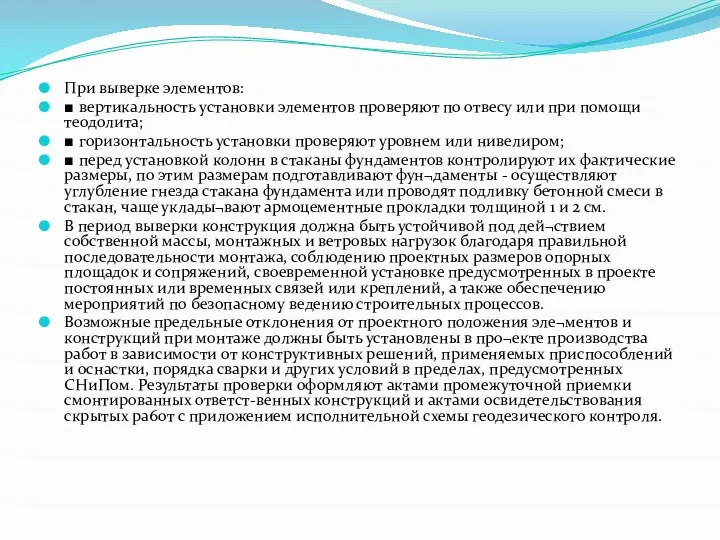 При выверке элементов:

■ вертикальность установки элементов проверяют по отвесу или при помощи теодолита;

■ горизонтальность установки проверяют уровнем или нивелиром;

■ перед установкой колонн в стаканы фундаментов контролируют их фактические размеры, по этим размерам подготавливают фун¬даменты - осуществляют углубление гнезда стакана фундамента или проводят подливку бетонной смеси в стакан, чаще уклады¬вают армоцементные прокладки толщиной 1 и 2 см.

В период выверки конструкция должна быть устойчивой под дей¬ствием собственной массы, монтажных и ветровых нагрузок благодаря правильной последовательности монтажа, соблюдению проектных размеров опорных площадок и сопряжений, своевременной установке предусмотренных в проекте постоянных или временных связей или креплений, а также обеспечению мероприятий по безопасному ведению строительных процессов.

Возможные предельные отклонения от проектного положения эле¬ментов и конструкций при монтаже должны быть установлены в про¬екте производства работ в зависимости от конструктивных решений, применяемых приспособлений и оснастки, порядка сварки и других условий в пределах, предусмотренных СНиПом. Результаты проверки оформляют актами промежуточной приемки смонтированных ответст-венных конструкций и актами освидетельствования скрытых работ с приложением исполнительной схемы геодезического контроля.